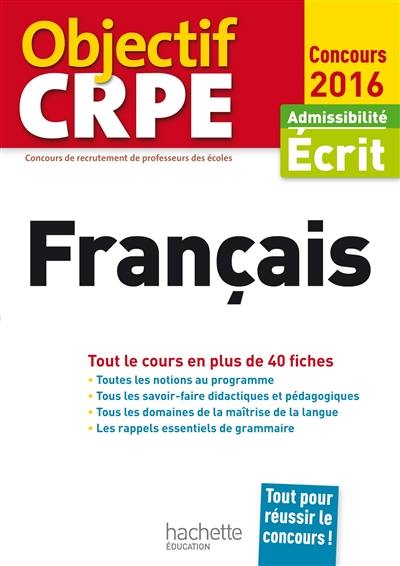 Objectif CRPE

Concours 2016

Admissibilité
Écrit

Concours de recrutement de professeurs des écoles

Français

Tout le cours en plus de 40 fiches
• Toutes les notions au programme
• Tous les savoir-faire didactiques et pédagogiques
• Tous les domaines de la maîtrise de la langue
• Les rappels essentiels de grammaire

Tout pour réussir le concours !

hachette
ÉDUCATION